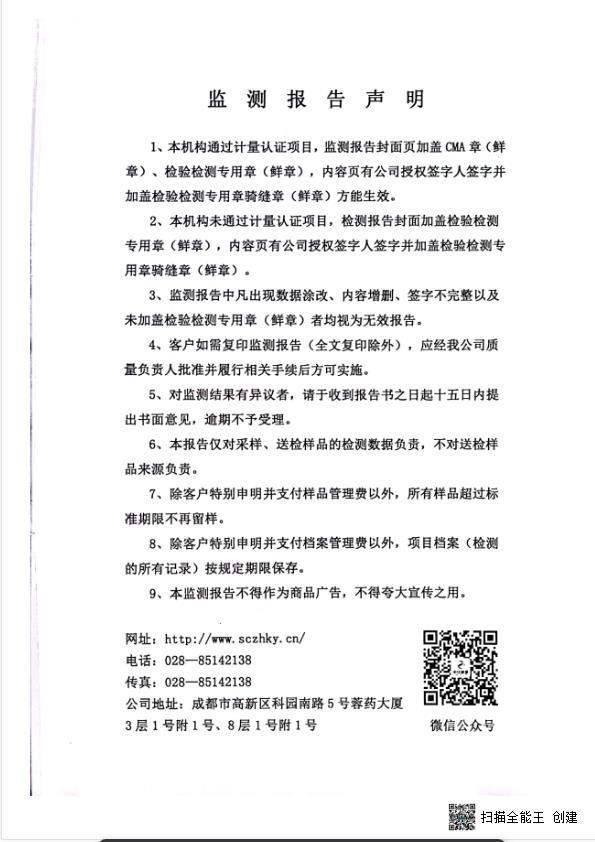 监 测 报 告 声 明

1、本机构通过计量认证项目，监测报告封面页加盖 CMA 章（鲜章）、检验检测专用章（鲜章），内容页有公司授权签字人签字并加盖检验检测专用章骑缝章（鲜章）方能生效。

2、本机构未通过计量认证项目，检测报告封面加盖检验检测专用章（鲜章），内容页有公司授权签字人签字并加盖检验检测专用章骑缝章（鲜章）。

3、监测报告中凡出现数据涂改、内容增删、签字不完整以及未加盖检验检测专用章（鲜章）者均视为无效报告。

4、客户如需复印监测报告（全文复印除外），应经我公司质量负责人批准并履行相关手续后方可实施。

5、对监测结果有异议者，请于收到报告书之日起十五日内提出书面意见，逾期不予受理。

6、本报告仅对采样、送检样品的检测数据负责，不对送检样品来源负责。

7、除客户特别申明并支付样品管理费以外，所有样品超过标准期限不再留样。

8、除客户特别申明并支付档案管理费以外，项目档案（检测的所有记录）按规定期限保存。

9、本监测报告不得作为商品广告，不得夸大宣传之用。

网址：http://www.sczhky.cn/
电话：028—85142138
传真：028—85142138
公司地址：成都市高新区科园南路 5 号蓉药大厦 3 层 1 号附 1 号、8 层 1 号附 1 号

微信公众号

扫描全能王 创建